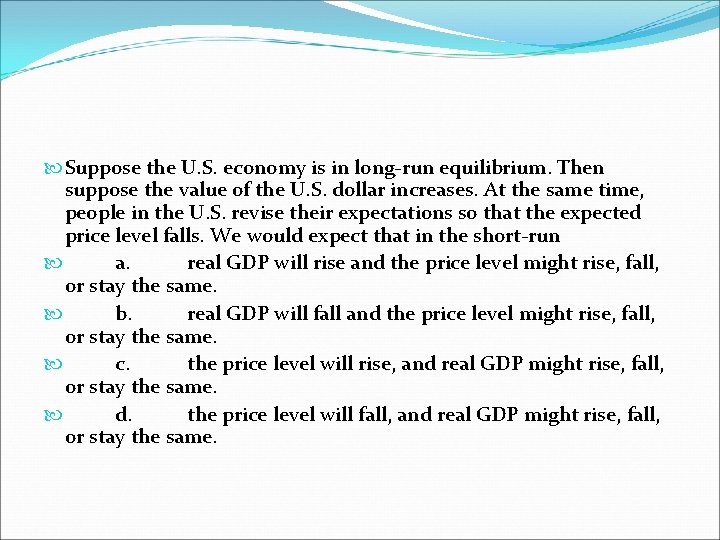 Suppose the U.S. economy is in long-run equilibrium. Then suppose the value of the U.S. dollar increases. At the same time, people in the U.S. revise their expectations so that the expected price level falls. We would expect that in the short-run

a. real GDP will rise and the price level might rise, fall, or stay the same.

b. real GDP will fall and the price level might rise, fall, or stay the same.

c. the price level will rise, and real GDP might rise, fall, or stay the same.

d. the price level will fall, and real GDP might rise, fall, or stay the same.